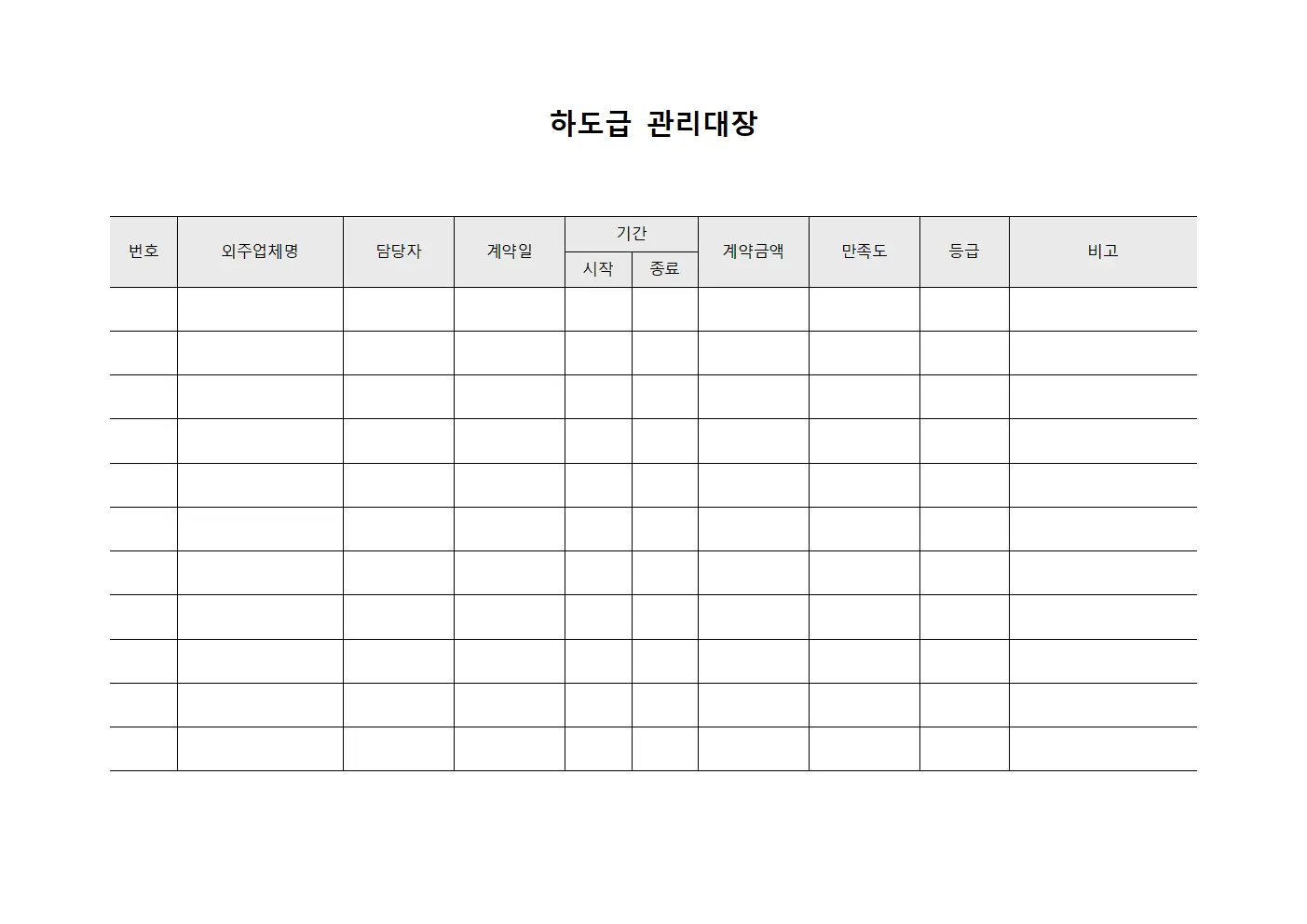 하도급 관리대장

| 번호 | 외주업체명 | 담당자 | 계약일 | 기간 시작 | 기간 종료 | 계약금액 | 만족도 | 등급 | 비고 |
|---|---|---|---|---|---|---|---|---|---|
| | | | | | | | | | |
| | | | | | | | | | |
| | | | | | | | | | |
| | | | | | | | | | |
| | | | | | | | | | |
| | | | | | | | | | |
| | | | | | | | | | |
| | | | | | | | | | |
| | | | | | | | | | |
| | | | | | | | | | |
| | | | | | | | | | |